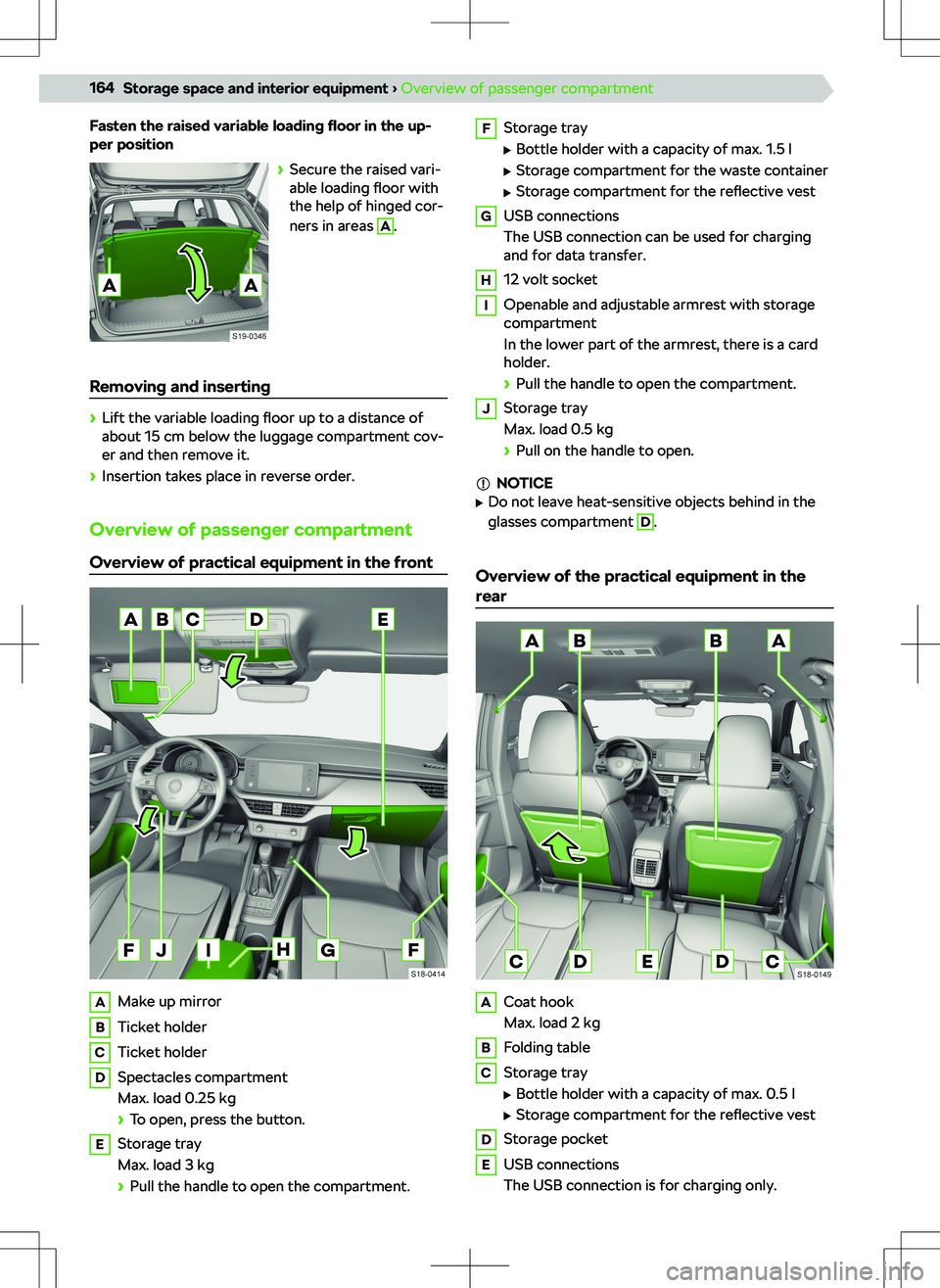 164 Storage space and interior equipment › Overview of passenger compartment

Fasten the raised variable loading floor in the upper position

A A

S19-0346

› Secure the raised variable loading floor with the help of hinged corners in areas A.

Removing and inserting

› Lift the variable loading floor up to a distance of about 15 cm below the luggage compartment cover and then remove it.
› Insertion takes place in reverse order.

Overview of passenger compartment

Overview of practical equipment in the front

A B C D E

F J I H G F

S18-0414

A Make up mirror
B Ticket holder
C Ticket holder
D Spectacles compartment
Max. load 0.25 kg
› To open, press the button.
E Storage tray
Max. load 3 kg
› Pull the handle to open the compartment.

F Storage tray
▶ Bottle holder with a capacity of max. 1.5 l
▶ Storage compartment for the waste container
▶ Storage compartment for the reflective vest
G USB connections
The USB connection can be used for charging and for data transfer.
H 12 volt socket
I Openable and adjustable armrest with storage compartment
In the lower part of the armrest, there is a card holder.
› Pull the handle to open the compartment.
J Storage tray
Max. load 0.5 kg
› Pull on the handle to open.

NOTICE
▶ Do not leave heat-sensitive objects behind in the glasses compartment D.

Overview of the practical equipment in the rear

A B B A

C D E D C

S18-0149

A Coat hook
Max. load 2 kg
B Folding table
C Storage tray
▶ Bottle holder with a capacity of max. 0.5 l
▶ Storage compartment for the reflective vest
D Storage pocket
E USB connections
The USB connection is for charging only.

carmanualsonline.info